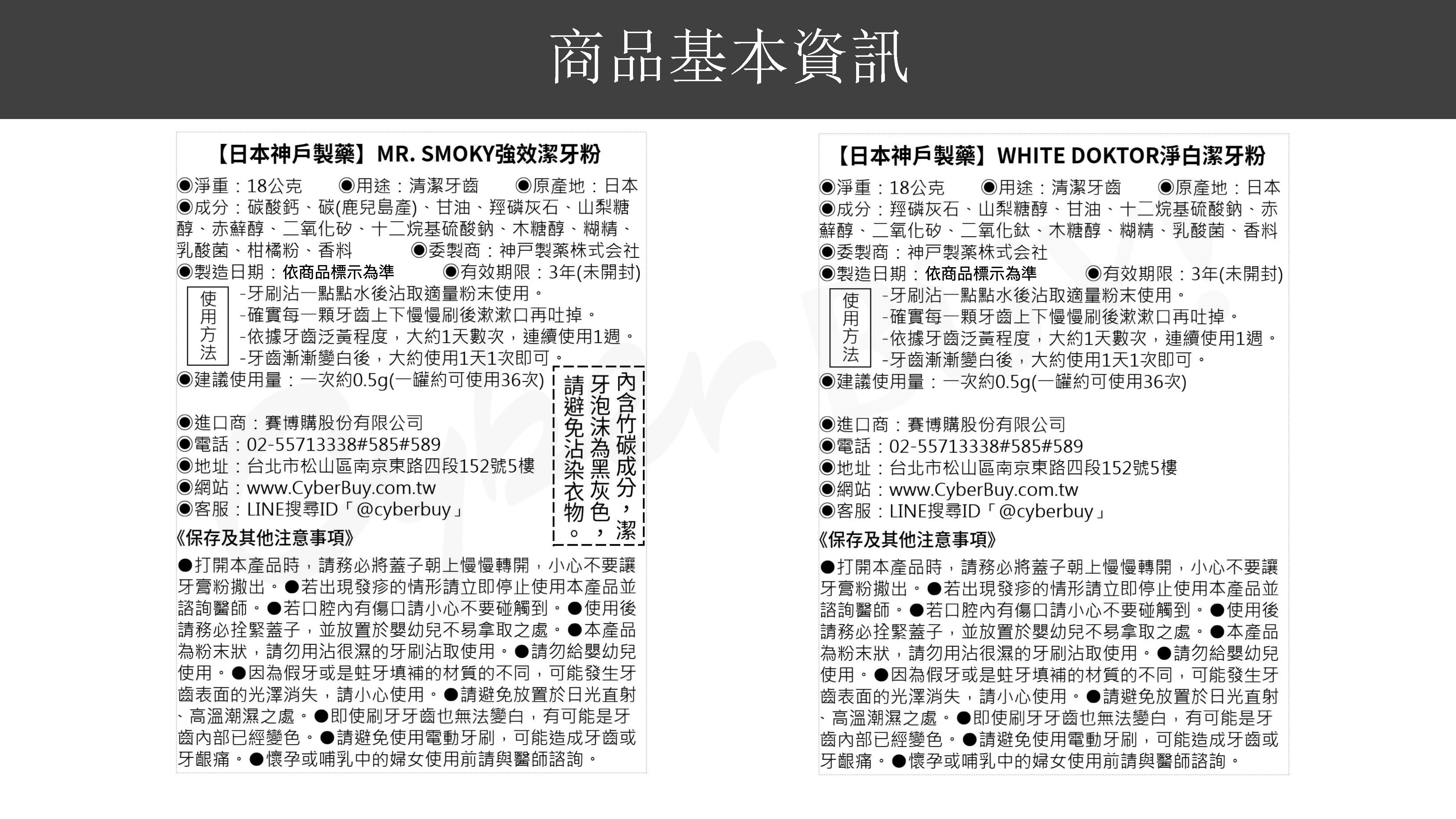 商品基本資訊

【日本神戶製藥】MR. SMOKY強效潔牙粉

◉淨重：18公克　◉用途：清潔牙齒　◉原產地：日本
◉成分：碳酸鈣、碳(鹿兒島產)、甘油、羥磷灰石、山梨糖醇、赤蘚醇、二氧化矽、十二烷基硫酸鈉、木糖醇、糊精、乳酸菌、柑橘粉、香料　◉委製商：神戸製薬株式会社
◉製造日期：依商品標示為準　◉有效期限：3年(未開封)

使用方法
-牙刷沾一點點水後沾取適量粉末使用。
-確實每一顆牙齒上下慢慢刷後漱漱口再吐掉。
-依據牙齒泛黃程度，大約1天數次，連續使用1週。
-牙齒漸漸變白後，大約使用1天1次即可。

◉建議使用量：一次約0.5g(一罐約可使用36次)

內含竹碳成分，潔牙泡沫為黑灰色，請避免沾染衣物。

◉進口商：賽博購股份有限公司
◉電話：02-55713338#585#589
◉地址：台北市松山區南京東路四段152號5樓
◉網站：www.CyberBuy.com.tw
◉客服：LINE搜尋ID「@cyberbuy」

《保存及其他注意事項》

●打開本產品時，請務必將蓋子朝上慢慢轉開，小心不要讓牙膏粉撒出。●若出現發疹的情形請立即停止使用本產品並諮詢醫師。●若口腔內有傷口請小心不要碰觸到。●使用後請務必拴緊蓋子，並放置於嬰幼兒不易拿取之處。●本產品為粉末狀，請勿用沾很濕的牙刷沾取使用。●請勿給嬰幼兒使用。●因為假牙或是蛀牙填補的材質的不同，可能發生牙齒表面的光澤消失，請小心使用。●請避免放置於日光直射、高溫潮濕之處。●即使刷牙牙齒也無法變白，有可能是牙齒內部已經變色。●請避免使用電動牙刷，可能造成牙齒或牙齦痛。●懷孕或哺乳中的婦女使用前請與醫師諮詢。

【日本神戶製藥】WHITE DOKTOR淨白潔牙粉

◉淨重：18公克　◉用途：清潔牙齒　◉原產地：日本
◉成分：羥磷灰石、山梨糖醇、甘油、十二烷基硫酸鈉、赤蘚醇、二氧化矽、二氧化鈦、木糖醇、糊精、乳酸菌、香料
◉委製商：神戸製薬株式会社
◉製造日期：依商品標示為準　◉有效期限：3年(未開封)

使用方法
-牙刷沾一點點水後沾取適量粉末使用。
-確實每一顆牙齒上下慢慢刷後漱漱口再吐掉。
-依據牙齒泛黃程度，大約1天數次，連續使用1週。
-牙齒漸漸變白後，大約使用1天1次即可。

◉建議使用量：一次約0.5g(一罐約可使用36次)

◉進口商：賽博購股份有限公司
◉電話：02-55713338#585#589
◉地址：台北市松山區南京東路四段152號5樓
◉網站：www.CyberBuy.com.tw
◉客服：LINE搜尋ID「@cyberbuy」

《保存及其他注意事項》

●打開本產品時，請務必將蓋子朝上慢慢轉開，小心不要讓牙膏粉撒出。●若出現發疹的情形請立即停止使用本產品並諮詢醫師。●若口腔內有傷口請小心不要碰觸到。●使用後請務必拴緊蓋子，並放置於嬰幼兒不易拿取之處。●本產品為粉末狀，請勿用沾很濕的牙刷沾取使用。●請勿給嬰幼兒使用。●因為假牙或是蛀牙填補的材質的不同，可能發生牙齒表面的光澤消失，請小心使用。●請避免放置於日光直射、高溫潮濕之處。●即使刷牙牙齒也無法變白，有可能是牙齒內部已經變色。●請避免使用電動牙刷，可能造成牙齒或牙齦痛。●懷孕或哺乳中的婦女使用前請與醫師諮詢。